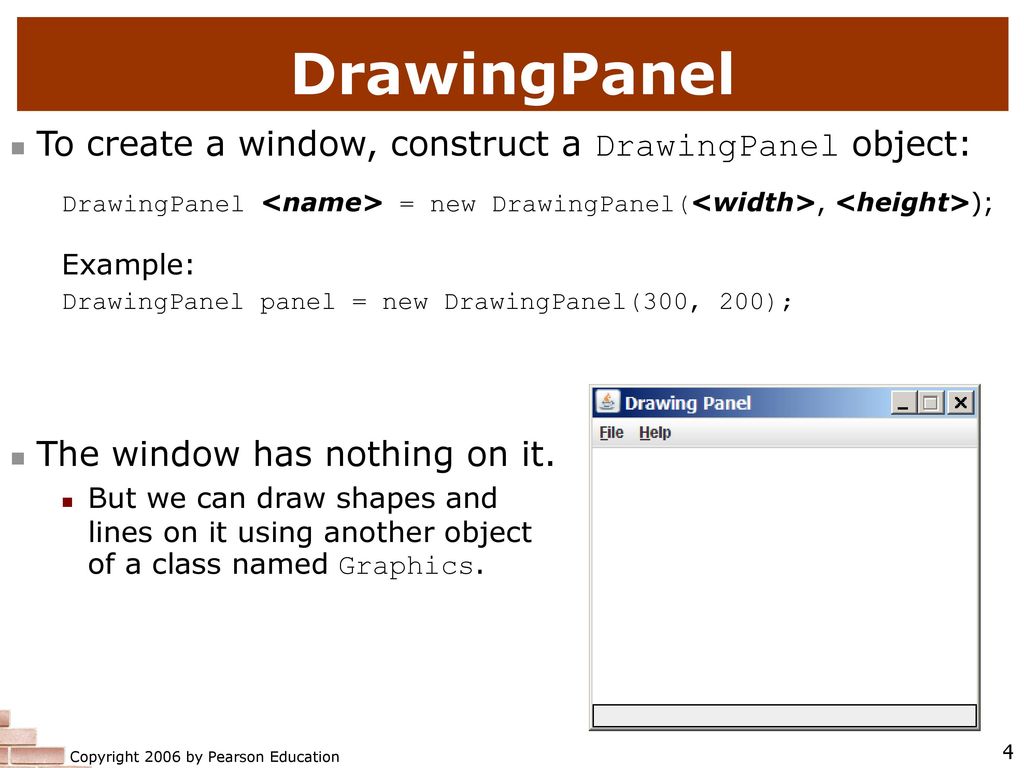 DrawingPanel

To create a window, construct a DrawingPanel object:

DrawingPanel <name> = new DrawingPanel(<width>, <height>);

Example:

DrawingPanel panel = new DrawingPanel(300, 200);

The window has nothing on it.

But we can draw shapes and lines on it using another object of a class named Graphics.

Drawing Panel

File Help

Copyright 2006 by Pearson Education

4